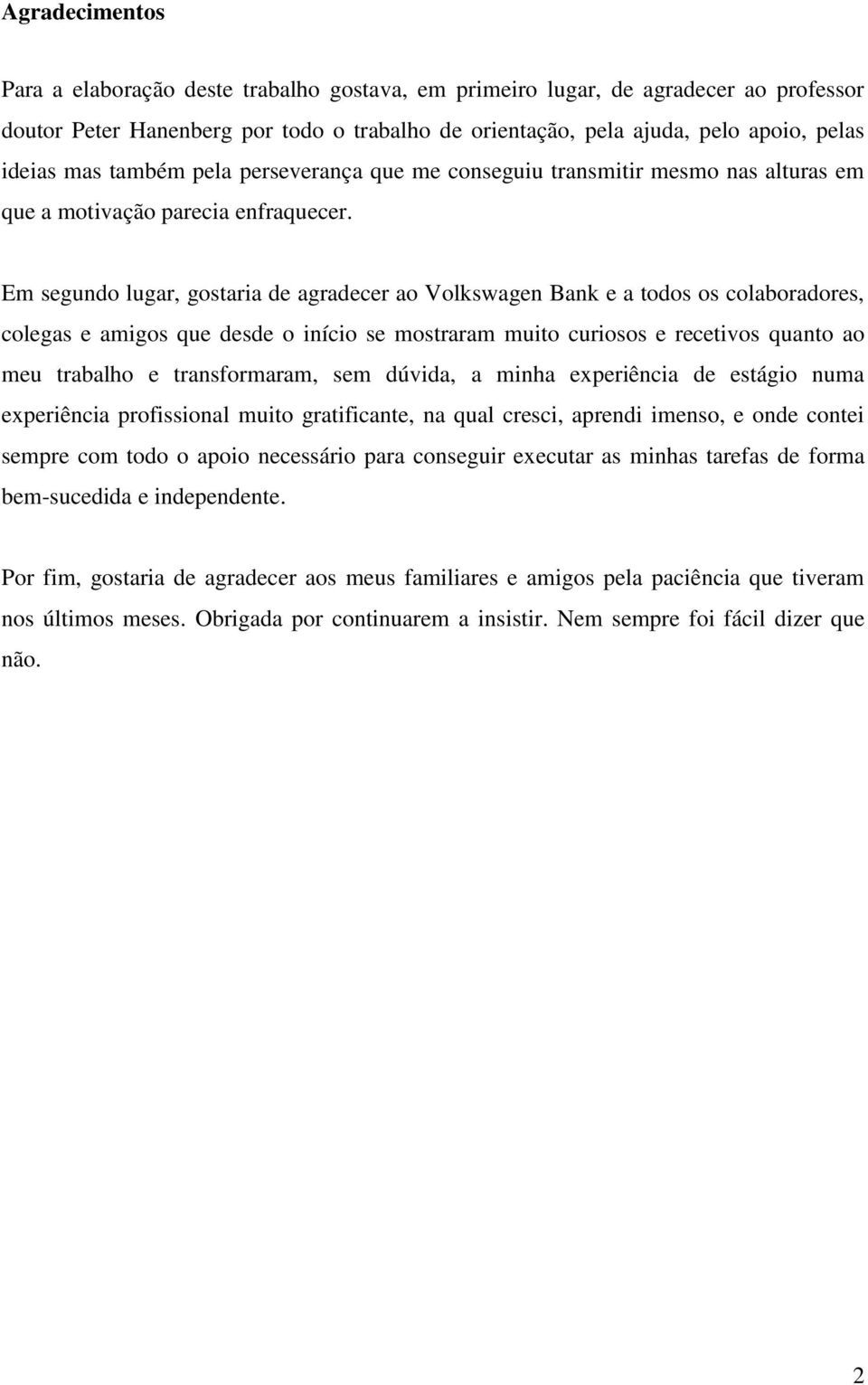 Agradecimentos

Para a elaboração deste trabalho gostava, em primeiro lugar, de agradecer ao professor doutor Peter Hanenberg por todo o trabalho de orientação, pela ajuda, pelo apoio, pelas ideias mas também pela perseverança que me conseguiu transmitir mesmo nas alturas em que a motivação parecia enfraquecer.

Em segundo lugar, gostaria de agradecer ao Volkswagen Bank e a todos os colaboradores, colegas e amigos que desde o início se mostraram muito curiosos e recetivos quanto ao meu trabalho e transformaram, sem dúvida, a minha experiência de estágio numa experiência profissional muito gratificante, na qual cresci, aprendi imenso, e onde contei sempre com todo o apoio necessário para conseguir executar as minhas tarefas de forma bem-sucedida e independente.

Por fim, gostaria de agradecer aos meus familiares e amigos pela paciência que tiveram nos últimos meses. Obrigada por continuarem a insistir. Nem sempre foi fácil dizer que não.

2